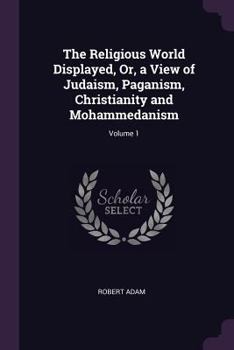 The Religious World Displayed, Or, a View of Judaism, Paganism, Christianity and Mohammedanism

Volume 1

Scholar SELECT

ROBERT ADAM